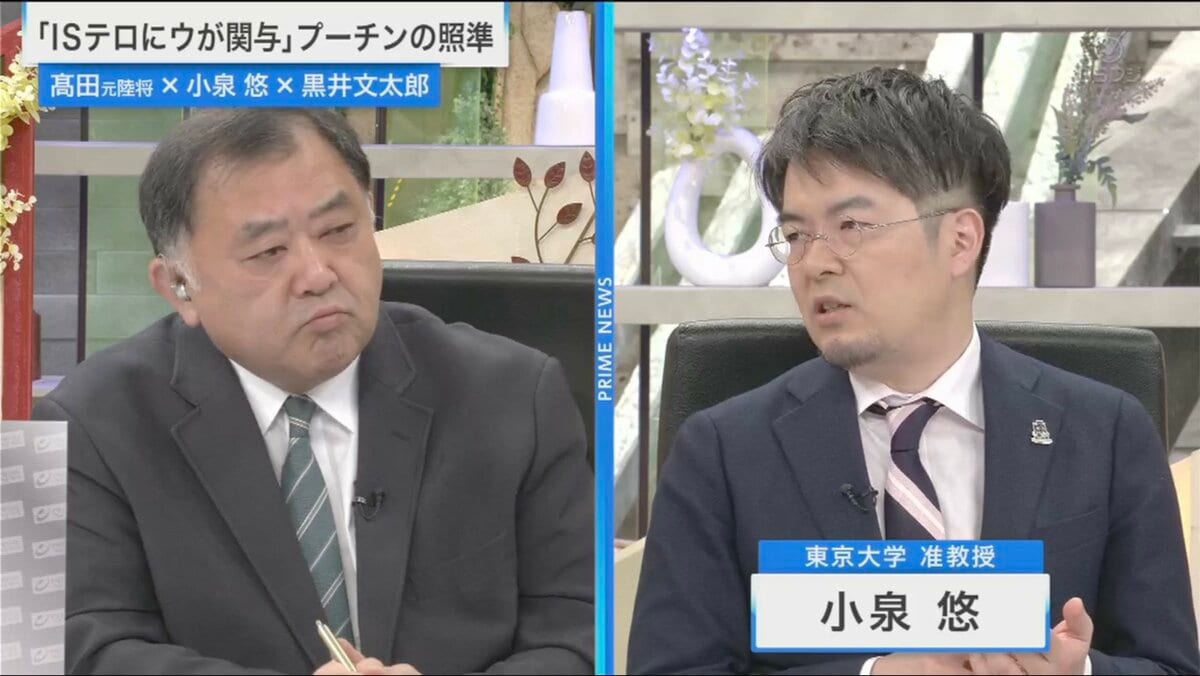 「ISテロにウが関与」プーチンの照準
髙田元陸将 × 小泉 悠 × 黒井文太郎

PRIME NEWS

東京大学 准教授
小泉 悠